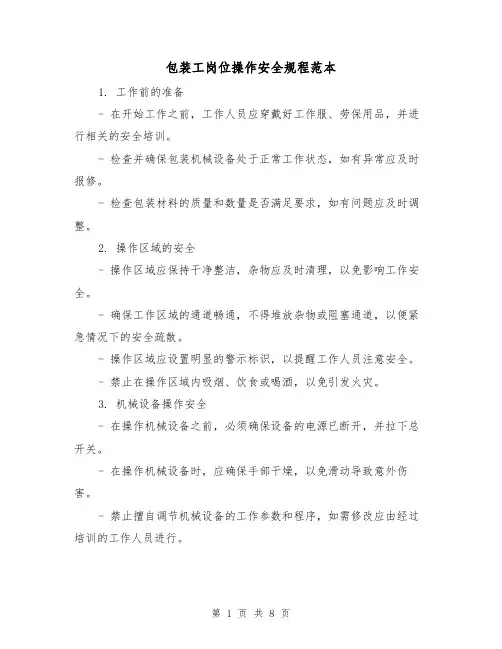 包装工岗位操作安全规程范本

1. 工作前的准备

- 在开始工作之前，工作人员应穿戴好工作服、劳保用品，并进行相关的安全培训。

- 检查并确保包装机械设备处于正常工作状态，如有异常应及时报修。

- 检查包装材料的质量和数量是否满足要求，如有问题应及时调整。

2. 操作区域的安全

- 操作区域应保持干净整洁，杂物应及时清理，以免影响工作安全。

- 确保工作区域的通道畅通，不得堆放杂物或阻塞通道，以便紧急情况下的安全疏散。

- 操作区域应设置明显的警示标识，以提醒工作人员注意安全。

- 禁止在操作区域内吸烟、饮食或喝酒，以免引发火灾。

3. 机械设备操作安全

- 在操作机械设备之前，必须确保设备的电源已断开，并拉下总开关。

- 在操作机械设备时，应确保手部干燥，以免滑动导致意外伤害。

- 禁止擅自调节机械设备的工作参数和程序，如需修改应由经过培训的工作人员进行。

第 1 页 共 8 页